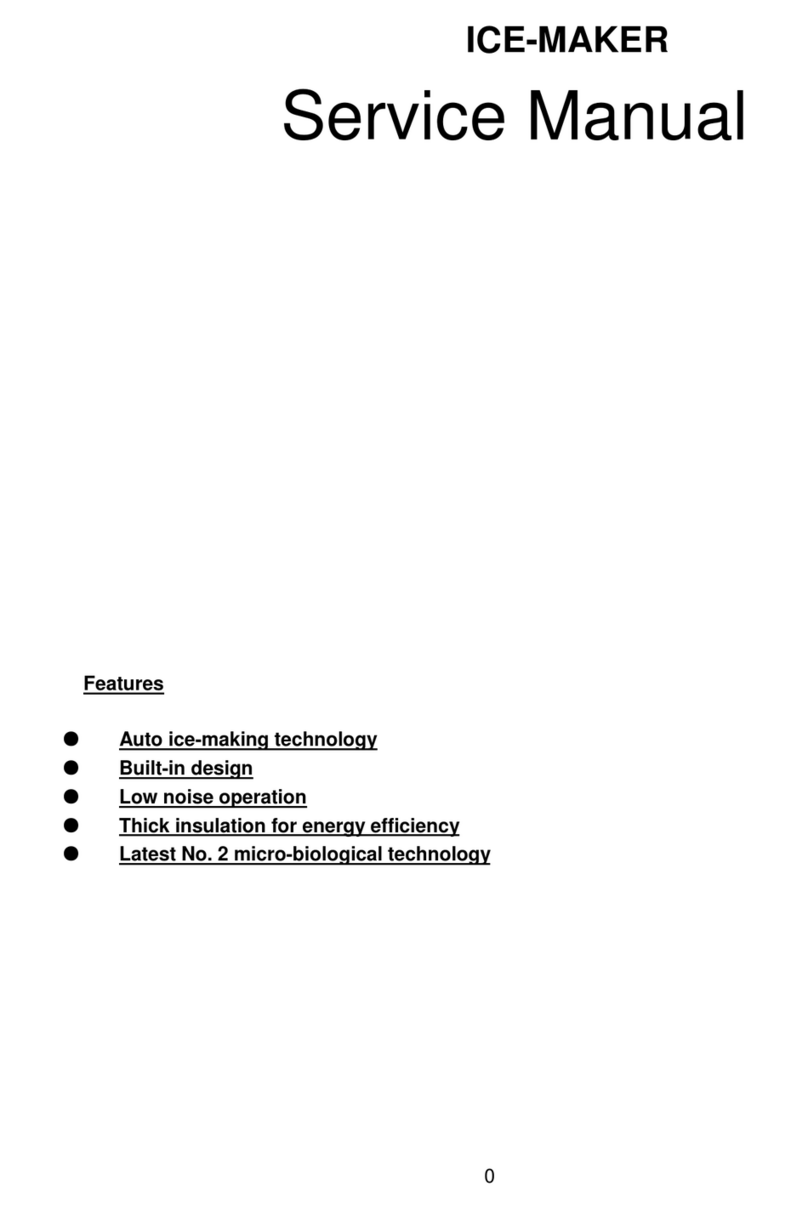 ICE-MAKER

Service Manual

Features

● Auto ice-making technology
● Built-in design
● Low noise operation
● Thick insulation for energy efficiency
● Latest No. 2 micro-biological technology

0